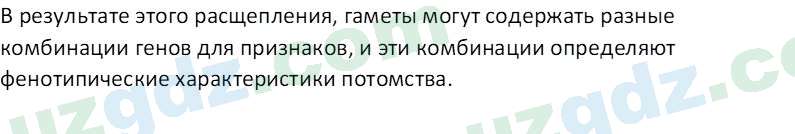 В результате этого расщепления, гаметы могут содержать разные комбинации генов для признаков, и эти комбинации определяют фенотипические характеристики потомства.

uzgdz.com uzgdz.co